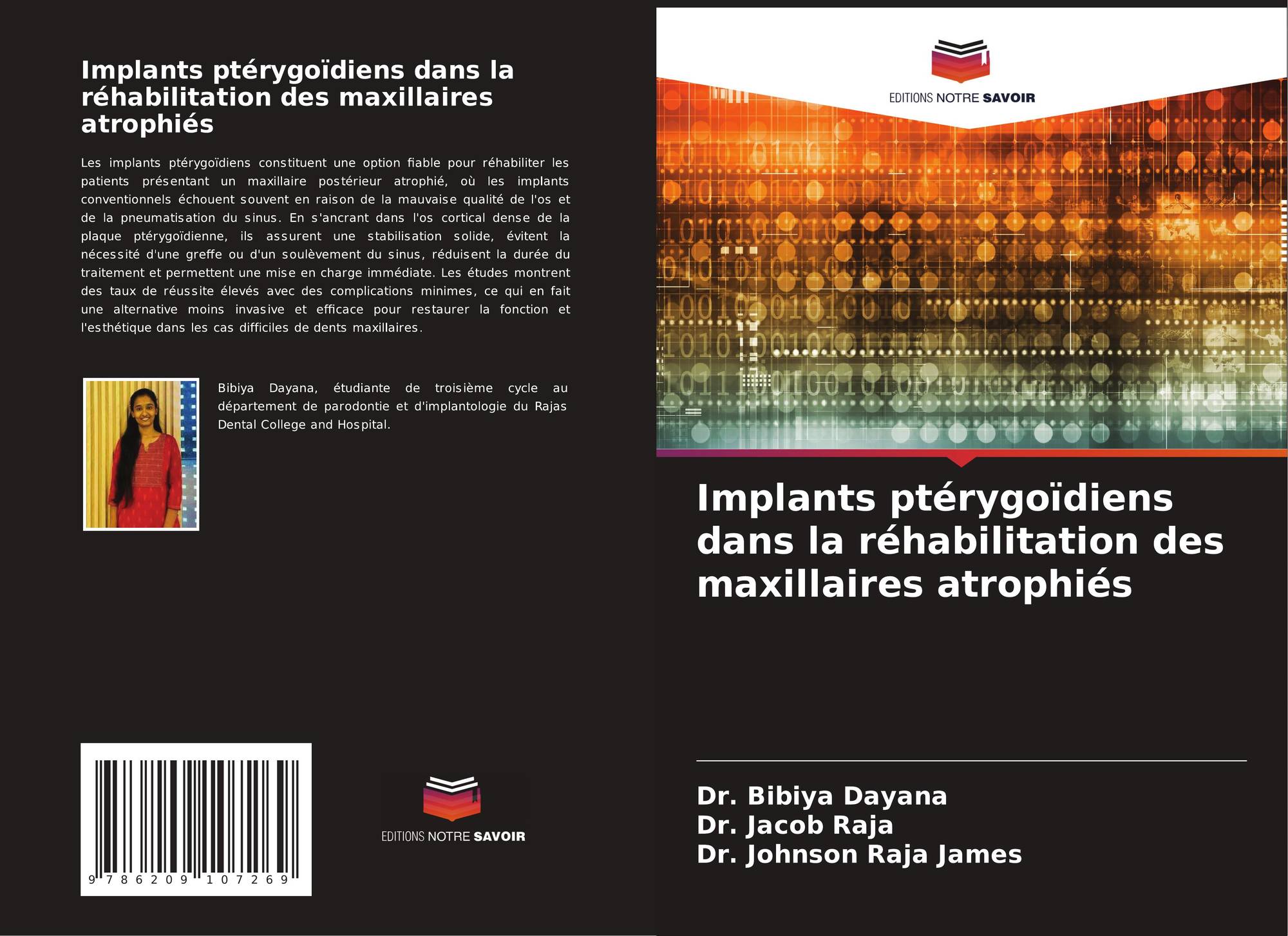 Implants ptérygoïdiens dans la réhabilitation des maxillaires atrophiés

Les implants ptérygoïdiens constituent une option fiable pour réhabiliter les patients présentant un maxillaire postérieur atrophié, où les implants conventionnels échouent souvent en raison de la mauvaise qualité de l'os et de la pneumatisation du sinus. En s'ancrant dans l'os cortical dense de la plaque ptérygoïdienne, ils assurent une stabilisation solide, évitent la nécessité d'une greffe ou d'un soulèvement du sinus, réduisent la durée du traitement et permettent une mise en charge immédiate. Les études montrent des taux de réussite élevés avec des complications minimes, ce qui en fait une alternative moins invasive et efficace pour restaurer la fonction et l'esthétique dans les cas difficiles de dents maxillaires.

Bibiya Dayana, étudiante de troisième cycle au département de parodontie et d'implantologie du Rajas Dental College and Hospital.

9 786209 107269

EDITIONS NOTRE SAVOIR

EDITIONS NOTRE SAVOIR

Implants ptérygoïdiens dans la réhabilitation des maxillaires atrophiés

Dr. Bibiya Dayana
Dr. Jacob Raja
Dr. Johnson Raja James